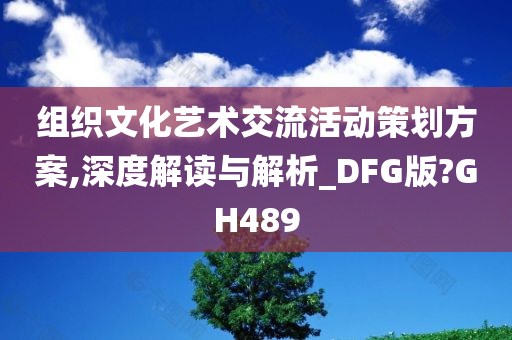 组织文化艺术交流活动策划方案,深度解读与解析_DFG版?GH489